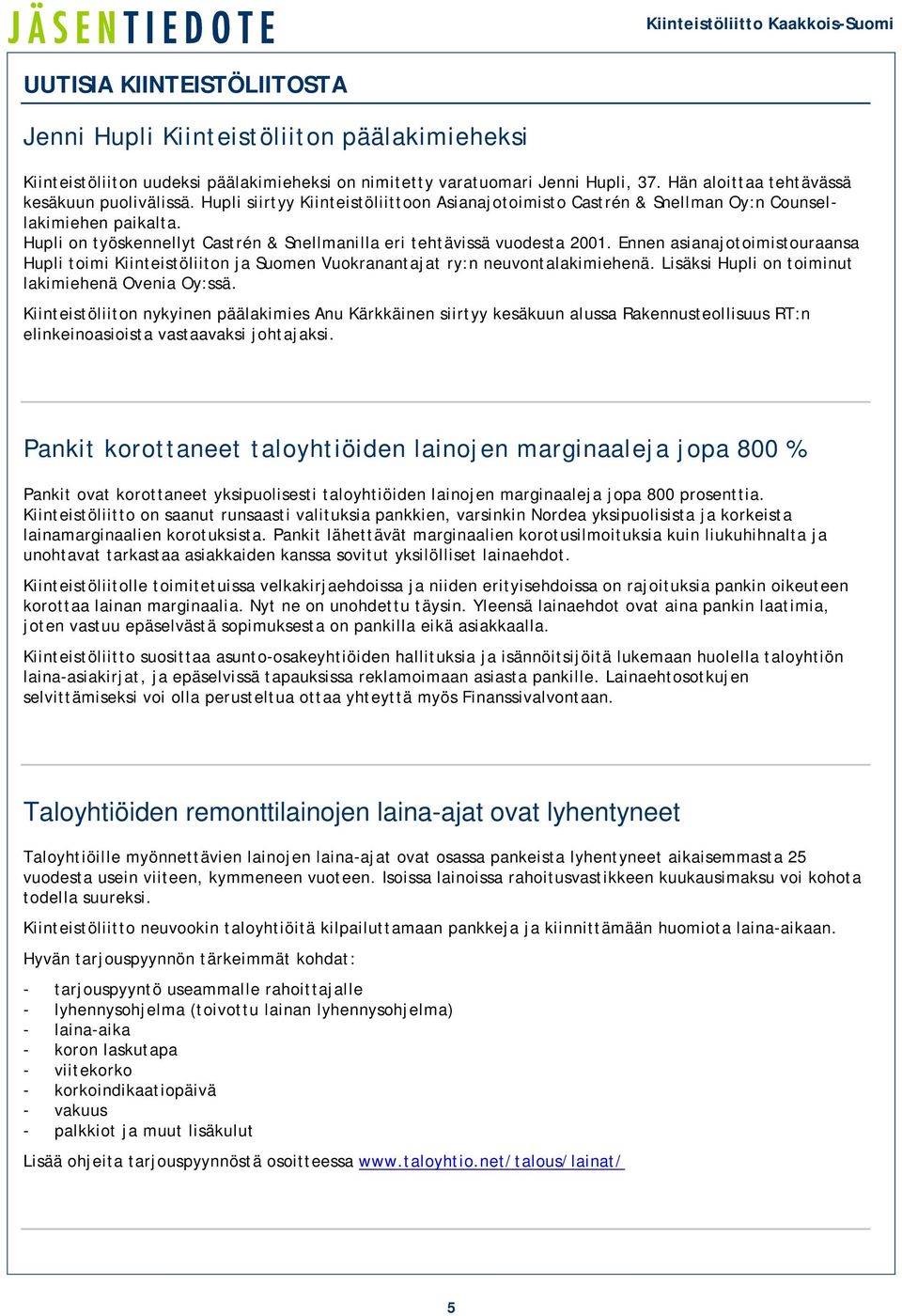 JÄSENTIEDOTE

Kiinteistöliitto Kaakkois-Suomi

UUTISIA KIINTEISTÖLIITOSTA

Jenni Hupli Kiinteistöliiton päälakimieheksi

Kiinteistöliiton uudeksi päälakimieheksi on nimitetty varatuomari Jenni Hupli, 37. Hän aloittaa tehtävässä kesäkuun puolivälissä. Hupli siirtyy Kiinteistöliittoon Asianajotoimisto Castrén & Snellman Oy:n Counsel-lakimiehen paikalta.
Hupli on työskennellyt Castrén & Snellmanilla eri tehtävissä vuodesta 2001. Ennen asianajotoimistouraansa Hupli toimi Kiinteistöliiton ja Suomen Vuokranantajat ry:n neuvontalakimiehenä. Lisäksi Hupli on toiminut lakimiehenä Ovenia Oy:ssä.

Kiinteistöliiton nykyinen päälakimies Anu Kärkkäinen siirtyy kesäkuun alussa Rakennusteollisuus RT:n elinkeinoasioista vastaavaksi johtajaksi.

Pankit korottaneet taloyhtiöiden lainojen marginaaleja jopa 800 %

Pankit ovat korottaneet yksipuolisesti taloyhtiöiden lainojen marginaaleja jopa 800 prosenttia. Kiinteistöliitto on saanut runsaasti valituksia pankkien, varsinkin Nordea yksipuolisista ja korkeista lainamarginaalien korotuksista. Pankit lähettävät marginaalien korotusilmoituksia kuin liukuhihnalta ja unohtavat tarkastaa asiakkaiden kanssa sovitut yksilölliset lainaehdot.

Kiinteistöliitolle toimitetuissa velkakirjaehdoissa ja niiden erityisehdoissa on rajoituksia pankin oikeuteen korottaa lainan marginaalia. Nyt ne on unohdettu täysin. Yleensä lainaehdot ovat aina pankin laatimia, joten vastuu epäselvästä sopimuksesta on pankilla eikä asiakkaalla.

Kiinteistöliitto suosittaa asunto-osakeyhtiöiden hallituksia ja isännöitsijöitä lukemaan huolella taloyhtiön laina-asiakirjat, ja epäselvissä tapauksissa reklamoimaan asiasta pankille. Lainaehtosotkujen selvittämiseksi voi olla perusteltua ottaa yhteyttä myös Finanssivalvontaan.

Taloyhtiöiden remonttilainojen laina-ajat ovat lyhentyneet

Taloyhtiöille myönnettävien lainojen laina-ajat ovat osassa pankeista lyhentyneet aikaisemmasta 25 vuodesta usein viiteen, kymmeneen vuoteen. Isoissa lainoissa rahoitusvastikkeen kuukausimaksu voi kohota todella suureksi.

Kiinteistöliitto neuvookin taloyhtiöitä kilpailuttamaan pankkeja ja kiinnittämään huomiota laina-aikaan.

Hyvän tarjouspyynnön tärkeimmät kohdat:

- tarjouspyyntö useammalle rahoittajalle
- lyhennysohjelma (toivottu lainan lyhennysohjelma)
- laina-aika
- koron laskutapa
- viitekorko
- korkoindikaatiopäivä
- vakuus
- palkkiot ja muut lisäkulut

Lisää ohjeita tarjouspyynnöstä osoitteessa www.taloyhtio.net/talous/lainat/

5